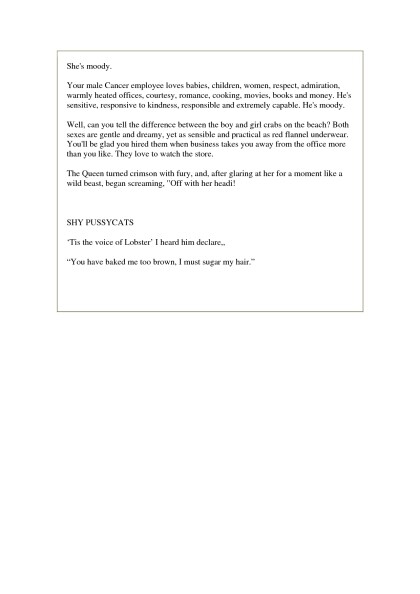 She's moody.

Your male Cancer employee loves babies, children, women, respect, admiration, warmly heated offices, courtesy, romance, cooking, movies, books and money. He's sensitive, responsive to kindness, responsible and extremely capable. He's moody.

Well, can you tell the difference between the boy and girl crabs on the beach? Both sexes are gentle and dreamy, yet as sensible and practical as red flannel underwear. You'll be glad you hired them when business takes you away from the office more than you like. They love to watch the store.

The Queen turned crimson with fury, and, after glaring at her for a moment like a wild beast, began screaming, "Off with her headi!

SHY PUSSYCATS

'Tis the voice of Lobster' I heard him declare,,

"You have baked me too brown, I must sugar my hair."